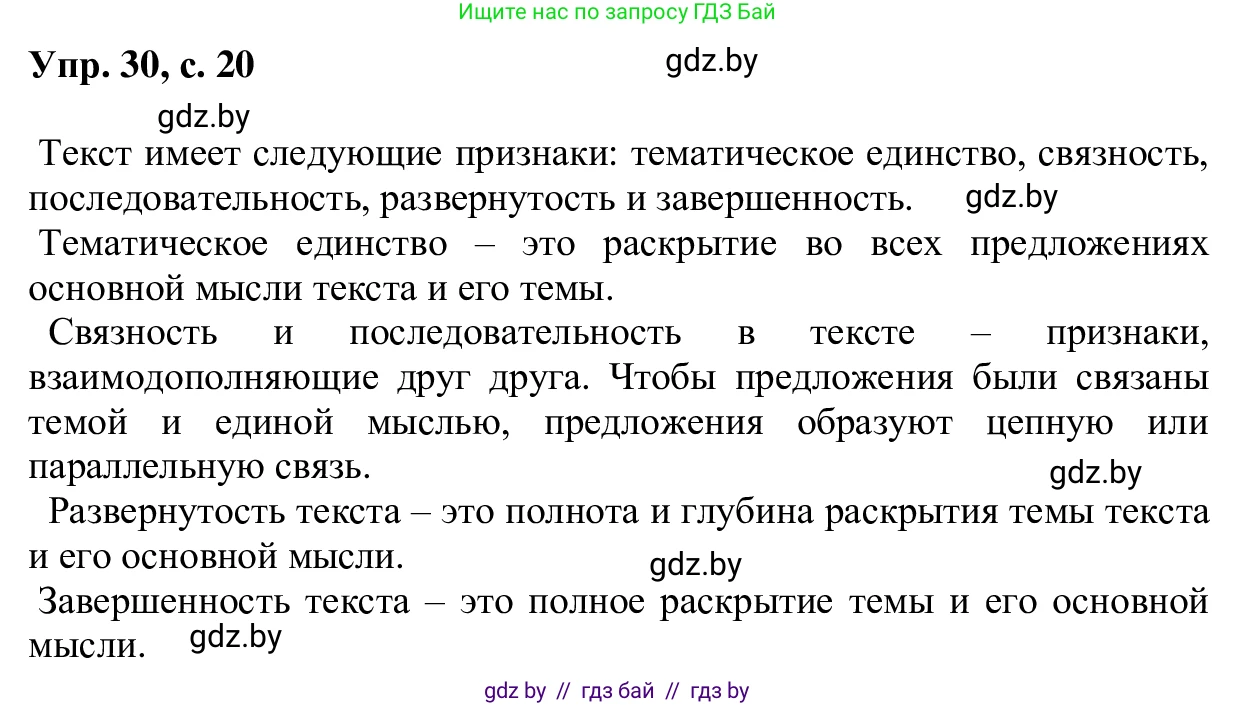 Ищите нас по запросу ГДЗ Бай

Упр. 30, с. 20

gdz.by

gdz.by

Текст имеет следующие признаки: тематическое единство, связность, последовательность, развернутость и завершенность. gdz.by

Тематическое единство – это раскрытие во всех предложениях основной мысли текста и его темы.

Связность и последовательность в тексте – признаки, взаимодополняющие друг друга. Чтобы предложения были связаны темой и единой мыслью, предложения образуют цепную или параллельную связь.

gdz.by

Развернутость текста – это полнота и глубина раскрытия темы текста и его основной мысли.

gdz.by

Завершенность текста – это полное раскрытие темы и его основной мысли. gdz.by

gdz by // гдз бай // гдз by